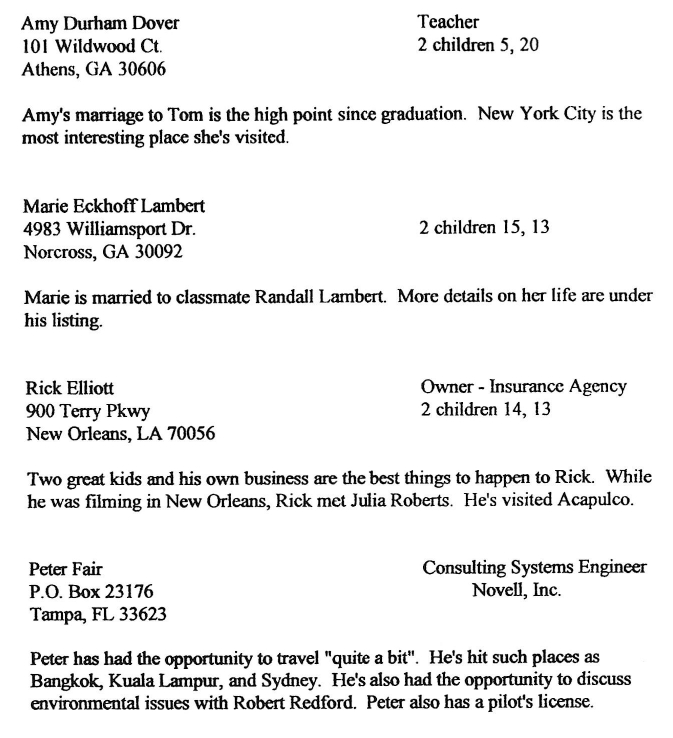 Amy Durham Dover
101 Wildwood Ct.
Athens, GA 30606

Teacher
2 children 5, 20

Amy's marriage to Tom is the high point since graduation. New York City is the most interesting place she's visited.

Marie Eckhoff Lambert
4983 Williamsport Dr.
Norcross, GA 30092

2 children 15, 13

Marie is married to classmate Randall Lambert. More details on her life are under his listing.

Rick Elliott
900 Terry Pkwy
New Orleans, LA 70056

Owner - Insurance Agency
2 children 14, 13

Two great kids and his own business are the best things to happen to Rick. While he was filming in New Orleans, Rick met Julia Roberts. He's visited Acapulco.

Peter Fair
P.O. Box 23176
Tampa, FL 33623

Consulting Systems Engineer
Novell, Inc.

Peter has had the opportunity to travel "quite a bit". He's hit such places as Bangkok, Kuala Lampur, and Sydney. He's also had the opportunity to discuss environmental issues with Robert Redford. Peter also has a pilot's license.